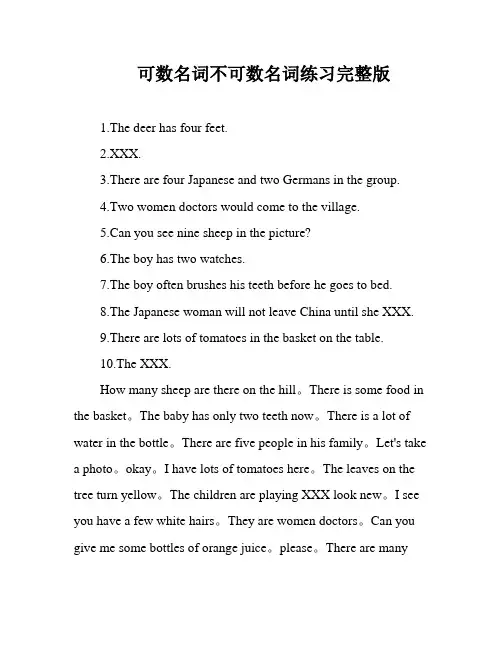 可数名词不可数名词练习完整版

1.The deer has four feet.

2.XXX.

3.There are four Japanese and two Germans in the group.

4.Two women doctors would come to the village.

5.Can you see nine sheep in the picture?

6.The boy has two watches.

7.The boy often brushes his teeth before he goes to bed.

8.The Japanese woman will not leave China until she XXX.

9.There are lots of tomatoes in the basket on the table.

10.The XXX.

How many sheep are there on the hill。There is some food in the basket。The baby has only two teeth now。There is a lot of water in the bottle。There are five people in his family。Let's take a photo。okay。I have lots of tomatoes here。The leaves on the tree turn yellow。The children are playing XXX look new。I see you have a few white hairs。They are women doctors。Can you give me some bottles of orange juice。please。There are many